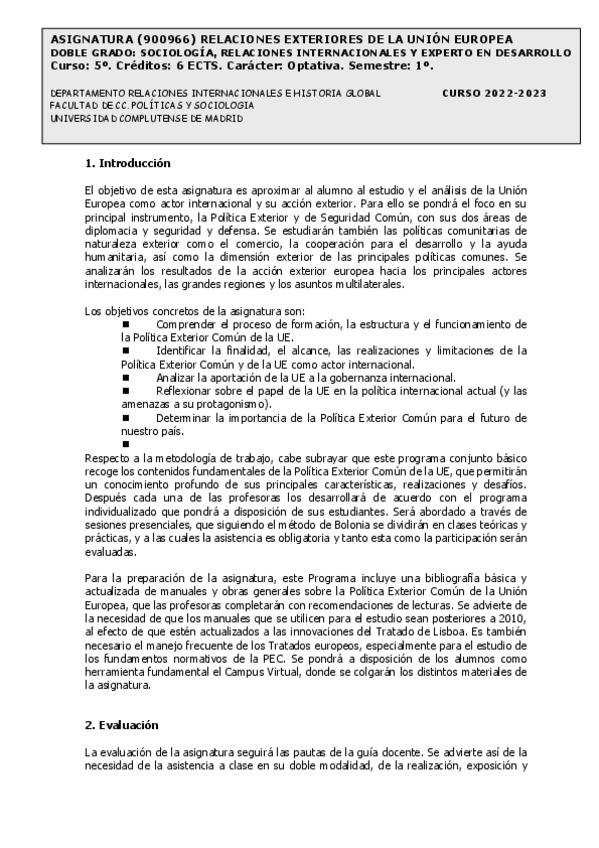 ASIGNATURA (900966) RELACIONES EXTERIORES DE LA UNIÓN EUROPEA
DOBLE GRADO: SOCIOLOGÍA, RELACIONES INTERNACIONALES Y EXPERTO EN DESARROLLO
Curso: 5º. Créditos: 6 ECTS. Carácter: Optativa. Semestre: 1º.

DEPARTAMENTO RELACIONES INTERNACIONALES E HISTORIA GLOBAL
FACULTAD DE CC. POLÍTICAS Y SOCIOLOGIA
UNIVERSIDAD COMPLUTENSE DE MADRID

CURSO 2022-2023

1. Introducción

El objetivo de esta asignatura es aproximar al alumno al estudio y el análisis de la Unión Europea como actor internacional y su acción exterior. Para ello se pondrá el foco en su principal instrumento, la Política Exterior y de Seguridad Común, con sus dos áreas de diplomacia y seguridad y defensa. Se estudiarán también las políticas comunitarias de naturaleza exterior como el comercio, la cooperación para el desarrollo y la ayuda humanitaria, así como la dimensión exterior de las principales políticas comunes. Se analizarán los resultados de la acción exterior europea hacia los principales actores internacionales, las grandes regiones y los asuntos multilaterales.

Los objetivos concretos de la asignatura son:
■ Comprender el proceso de formación, la estructura y el funcionamiento de la Política Exterior Común de la UE.
■ Identificar la finalidad, el alcance, las realizaciones y limitaciones de la Política Exterior Común y de la UE como actor internacional.
■ Analizar la aportación de la UE a la gobernanza internacional.
■ Reflexionar sobre el papel de la UE en la política internacional actual (y las amenazas a su protagonismo).
■ Determinar la importancia de la Política Exterior Común para el futuro de nuestro país.
■
Respecto a la metodología de trabajo, cabe subrayar que este programa conjunto básico recoge los contenidos fundamentales de la Política Exterior Común de la UE, que permitirán un conocimiento profundo de sus principales características, realizaciones y desafíos. Después cada una de las profesoras los desarrollará de acuerdo con el programa individualizado que pondrá a disposición de sus estudiantes. Será abordado a través de sesiones presenciales, que siguiendo el método de Bolonia se dividirán en clases teóricas y prácticas, y a las cuales la asistencia es obligatoria y tanto esta como la participación serán evaluadas.

Para la preparación de la asignatura, este Programa incluye una bibliografía básica y actualizada de manuales y obras generales sobre la Política Exterior Común de la Unión Europea, que las profesoras completarán con recomendaciones de lecturas. Se advierte de la necesidad de que los manuales que se utilicen para el estudio sean posteriores a 2010, al efecto de que estén actualizados a las innovaciones del Tratado de Lisboa. Es también necesario el manejo frecuente de los Tratados europeos, especialmente para el estudio de los fundamentos normativos de la PEC. Se pondrá a disposición de los alumnos como herramienta fundamental el Campus Virtual, donde se colgarán los distintos materiales de la asignatura.

2. Evaluación

La evaluación de la asignatura seguirá las pautas de la guía docente. Se advierte así de la necesidad de la asistencia a clase en su doble modalidad, de la realización, exposición y